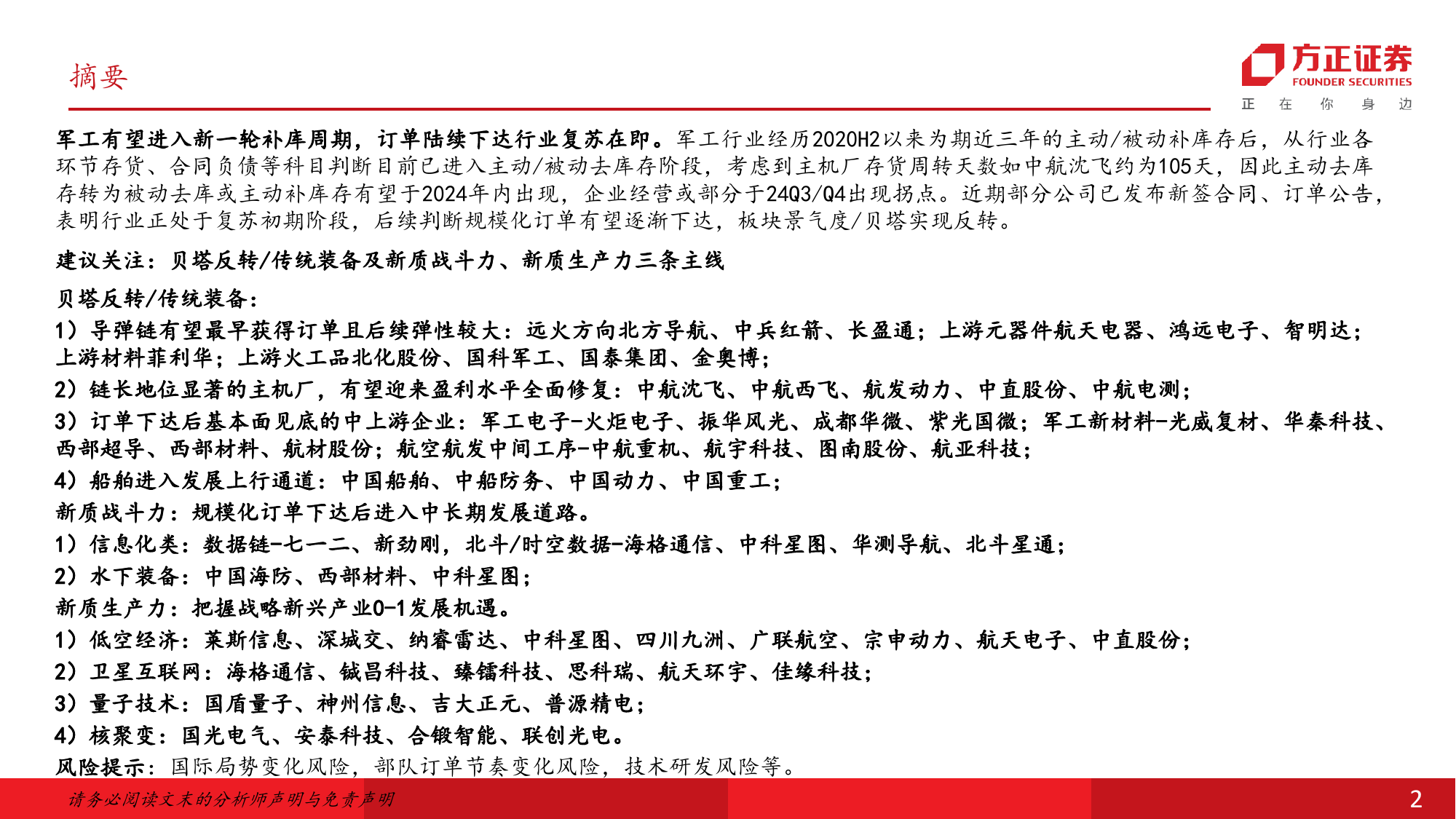 摘要

方正证券
FOUNDER SECURITIES
正 在 你 身 边

军工有望进入新一轮补库周期，订单陆续下达行业复苏在即。军工行业经历2020H2以来为期近三年的主动/被动补库存后，从行业各环节存货、合同负债等科目判断目前已进入主动/被动去库存阶段，考虑到主机厂存货周转天数如中航沈飞约为105天，因此主动去库存转为被动去库或主动补库存有望于2024年内出现，企业经营或部分于24Q3/Q4出现拐点。近期部分公司已发布新签合同、订单公告，表明行业正处于复苏初期阶段，后续判断规模化订单有望逐渐下达，板块景气度/贝塔实现反转。

建议关注：贝塔反转/传统装备及新质战斗力、新质生产力三条主线

贝塔反转/传统装备：
1）导弹链有望最早获得订单且后续弹性较大：远火方向北方导航、中兵红箭、长盈通；上游元器件航天电器、鸿远电子、智明达；上游材料菲利华；上游火工品北化股份、国科军工、国泰集团、金奥博；
2）链长地位显著的主机厂，有望迎来盈利水平全面修复：中航沈飞、中航西飞、航发动力、中直股份、中航电测；
3）订单下达后基本面见底的中上游企业：军工电子-火炬电子、振华风光、成都华微、紫光国微；军工新材料-光威复材、华秦科技、西部超导、西部材料、航材股份；航空航发中间工序-中航重机、航宇科技、图南股份、航亚科技；
4）船舶进入发展上行通道：中国船舶、中船防务、中国动力、中国重工；
新质战斗力：规模化订单下达后进入中长期发展道路。
1）信息化类：数据链-七一二、新劲刚，北斗/时空数据-海格通信、中科星图、华测导航、北斗星通；
2）水下装备：中国海防、西部材料、中科星图；
新质生产力：把握战略新兴产业0-1发展机遇。
1）低空经济：莱斯信息、深城交、纳睿雷达、中科星图、四川九洲、广联航空、宗申动力、航天电子、中直股份；
2）卫星互联网：海格通信、铖昌科技、臻镭科技、思科瑞、航天环宇、佳缘科技；
3）量子技术：国盾量子、神州信息、吉大正元、普源精电；
4）核聚变：国光电气、安泰科技、合锻智能、联创光电。
风险提示：国际局势变化风险，部队订单节奏变化风险，技术研发风险等。

请务必阅读文末的分析师声明与免责声明
2